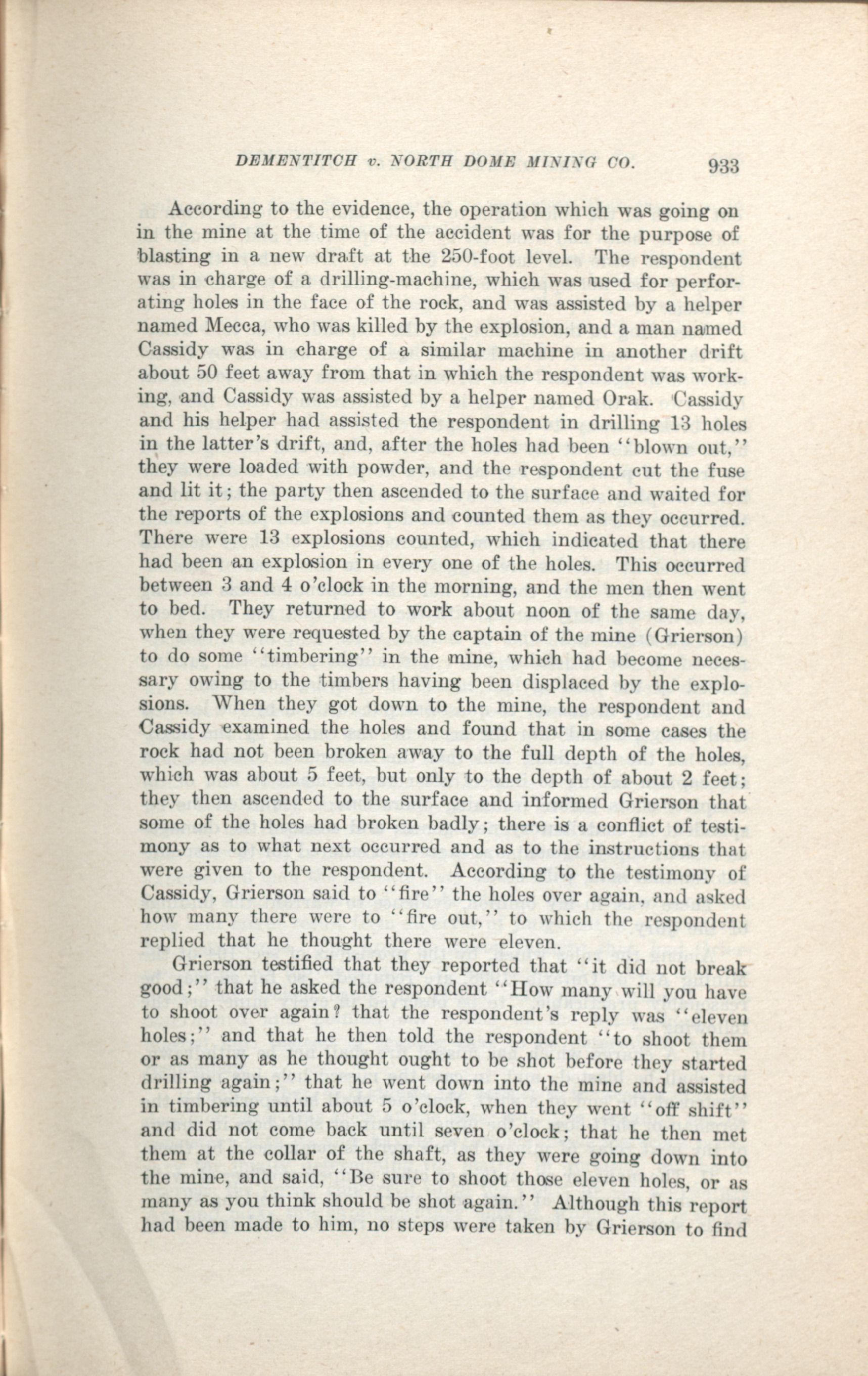 DEMENTITCH v. NORTH DOME MINING CO. 933

According to the evidence, the operation which was going on in the mine at the time of the accident was for the purpose of blasting in a new draft at the 250-foot level. The respondent was in charge of a drilling-machine, which was used for perforating holes in the face of the rock, and was assisted by a helper named Mecca, who was killed by the explosion, and a man named Cassidy was in charge of a similar machine in another drift about 50 feet away from that in which the respondent was working, and Cassidy was assisted by a helper named Orak. Cassidy and his helper had assisted the respondent in drilling 13 holes in the latter's drift, and, after the holes had been "blown out," they were loaded with powder, and the respondent cut the fuse and lit it; the party then ascended to the surface and waited for the reports of the explosions and counted them as they occurred. There were 13 explosions counted, which indicated that there had been an explosion in every one of the holes. This occurred between 3 and 4 o'clock in the morning, and the men then went to bed. They returned to work about noon of the same day, when they were requested by the captain of the mine (Grierson) to do some "timbering" in the mine, which had become necessary owing to the timbers having been displaced by the explosions. When they got down to the mine, the respondent and Cassidy examined the holes and found that in some cases the rock had not been broken away to the full depth of the holes, which was about 5 feet, but only to the depth of about 2 feet; they then ascended to the surface and informed Grierson that some of the holes had broken badly; there is a conflict of testimony as to what next occurred and as to the instructions that were given to the respondent. According to the testimony of Cassidy, Grierson said to "fire" the holes over again, and asked how many there were to "fire out," to which the respondent replied that he thought there were eleven.

Grierson testified that they reported that "it did not break good;" that he asked the respondent "How many will you have to shoot over again? that the respondent's reply was "eleven holes;" and that he then told the respondent "to shoot them or as many as he thought ought to be shot before they started drilling again;" that he went down into the mine and assisted in timbering until about 5 o'clock, when they went "off shift" and did not come back until seven o'clock; that he then met them at the collar of the shaft, as they were going down into the mine, and said, "Be sure to shoot those eleven holes, or as many as you think should be shot again." Although this report had been made to him, no steps were taken by Grierson to find